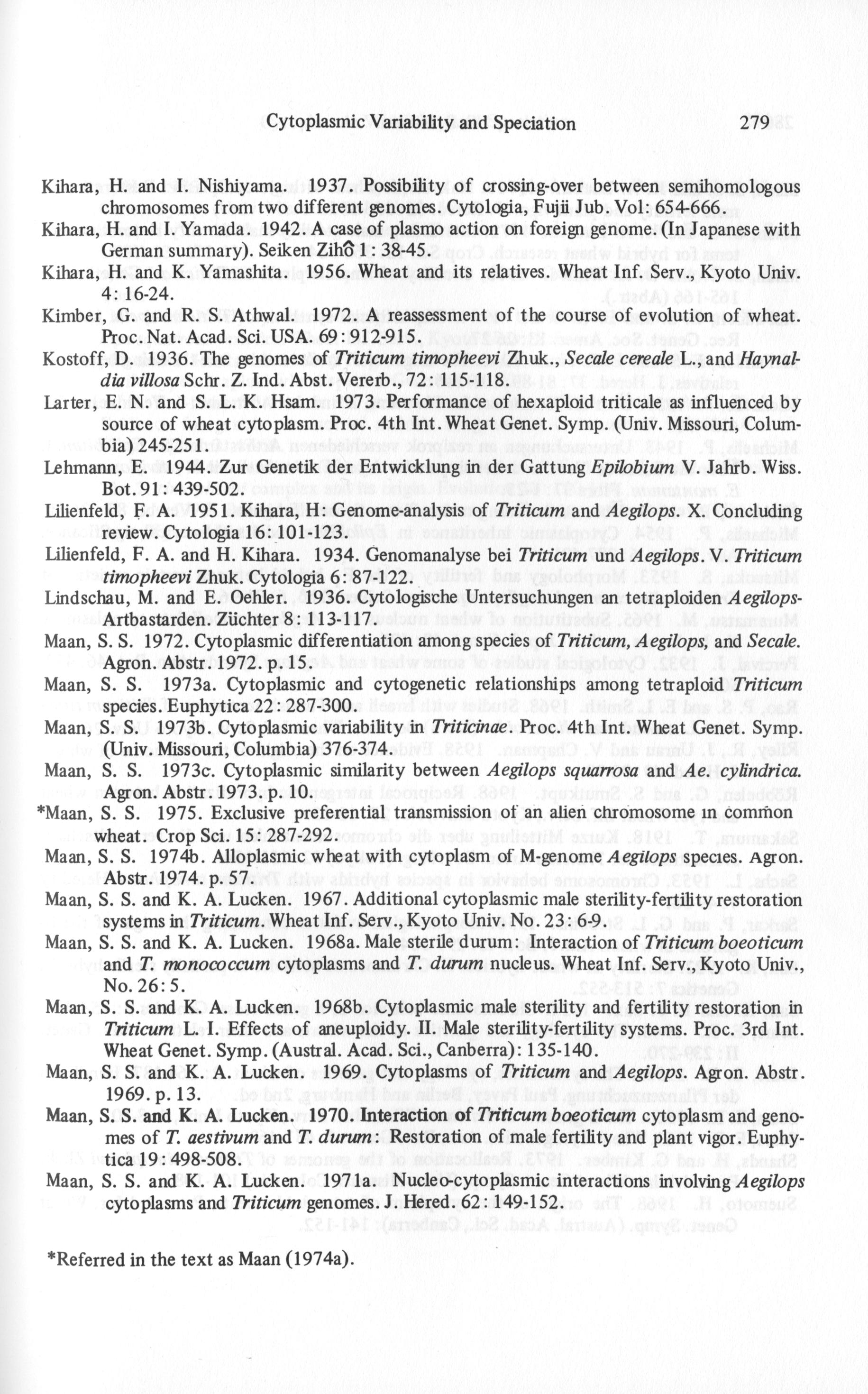 Cytoplasmic Variability and Speciation 279

Kihara, H. and I. Nishiyama. 1937. Possibility of crossing-over between semihomologous chromosomes from two different genomes. Cytologia, Fujii Jub. Vol: 654-666.

Kihara, H. and I. Yamada. 1942. A case of plasmo action on foreign genome. (In Japanese with German summary). Seiken Zihô 1: 38-45.

Kihara, H. and K. Yamashita. 1956. Wheat and its relatives. Wheat Inf. Serv., Kyoto Univ. 4: 16-24.

Kimber, G. and R. S. Athwal. 1972. A reassessment of the course of evolution of wheat. Proc. Nat. Acad. Sci. USA. 69: 912-915.

Kostoff, D. 1936. The genomes of Triticum timopheevi Zhuk., Secale cereale L., and Haynaldia villosa Schr. Z. Ind. Abst. Vererb., 72: 115-118.

Larter, E. N. and S. L. K. Hsam. 1973. Performance of hexaploid triticale as influenced by source of wheat cytoplasm. Proc. 4th Int. Wheat Genet. Symp. (Univ. Missouri, Columbia) 245-251.

Lehmann, E. 1944. Zur Genetik der Entwicklung in der Gattung Epilobium V. Jahrb. Wiss. Bot. 91: 439-502.

Lilienfeld, F. A. 1951. Kihara, H: Genome-analysis of Triticum and Aegilops. X. Concluding review. Cytologia 16: 101-123.

Lilienfeld, F. A. and H. Kihara. 1934. Genomanalyse bei Triticum und Aegilops. V. Triticum timopheevi Zhuk. Cytologia 6: 87-122.

Lindschau, M. and E. Oehler. 1936. Cytologische Untersuchungen an tetraploiden Aegilops-Artbastarden. Züchter 8: 113-117.

Maan, S. S. 1972. Cytoplasmic differentiation among species of Triticum, Aegilops, and Secale. Agron. Abstr. 1972. p. 15.

Maan, S. S. 1973a. Cytoplasmic and cytogenetic relationships among tetraploid Triticum species. Euphytica 22: 287-300.

Maan, S. S. 1973b. Cytoplasmic variability in Triticinae. Proc. 4th Int. Wheat Genet. Symp. (Univ. Missouri, Columbia) 376-374.

Maan, S. S. 1973c. Cytoplasmic similarity between Aegilops squarrosa and Ae. cylindrica. Agron. Abstr. 1973. p. 10.

*Maan, S. S. 1975. Exclusive preferential transmission of an alien chromosome in common wheat. Crop Sci. 15: 287-292.

Maan, S. S. 1974b. Alloplasmic wheat with cytoplasm of M-genome Aegilops species. Agron. Abstr. 1974. p. 57.

Maan, S. S. and K. A. Lucken. 1967. Additional cytoplasmic male sterility-fertility restoration systems in Triticum. Wheat Inf. Serv., Kyoto Univ. No. 23: 6-9.

Maan, S. S. and K. A. Lucken. 1968a. Male sterile durum: Interaction of Triticum boeoticum and T. monococcum cytoplasms and T. durum nucleus. Wheat Inf. Serv., Kyoto Univ., No. 26: 5.

Maan, S. S. and K. A. Lucken. 1968b. Cytoplasmic male sterility and fertility restoration in Triticum L. I. Effects of aneuploidy. II. Male sterility-fertility systems. Proc. 3rd Int. Wheat Genet. Symp. (Austral. Acad. Sci., Canberra): 135-140.

Maan, S. S. and K. A. Lucken. 1969. Cytoplasms of Triticum and Aegilops. Agron. Abstr. 1969. p. 13.

Maan, S. S. and K. A. Lucken. 1970. Interaction of Triticum boeoticum cytoplasm and genomes of T. aestivum and T. durum: Restoration of male fertility and plant vigor. Euphytica 19: 498-508.

Maan, S. S. and K. A. Lucken. 1971a. Nucleo-cytoplasmic interactions involving Aegilops cytoplasms and Triticum genomes. J. Hered. 62: 149-152.

*Referred in the text as Maan (1974a).